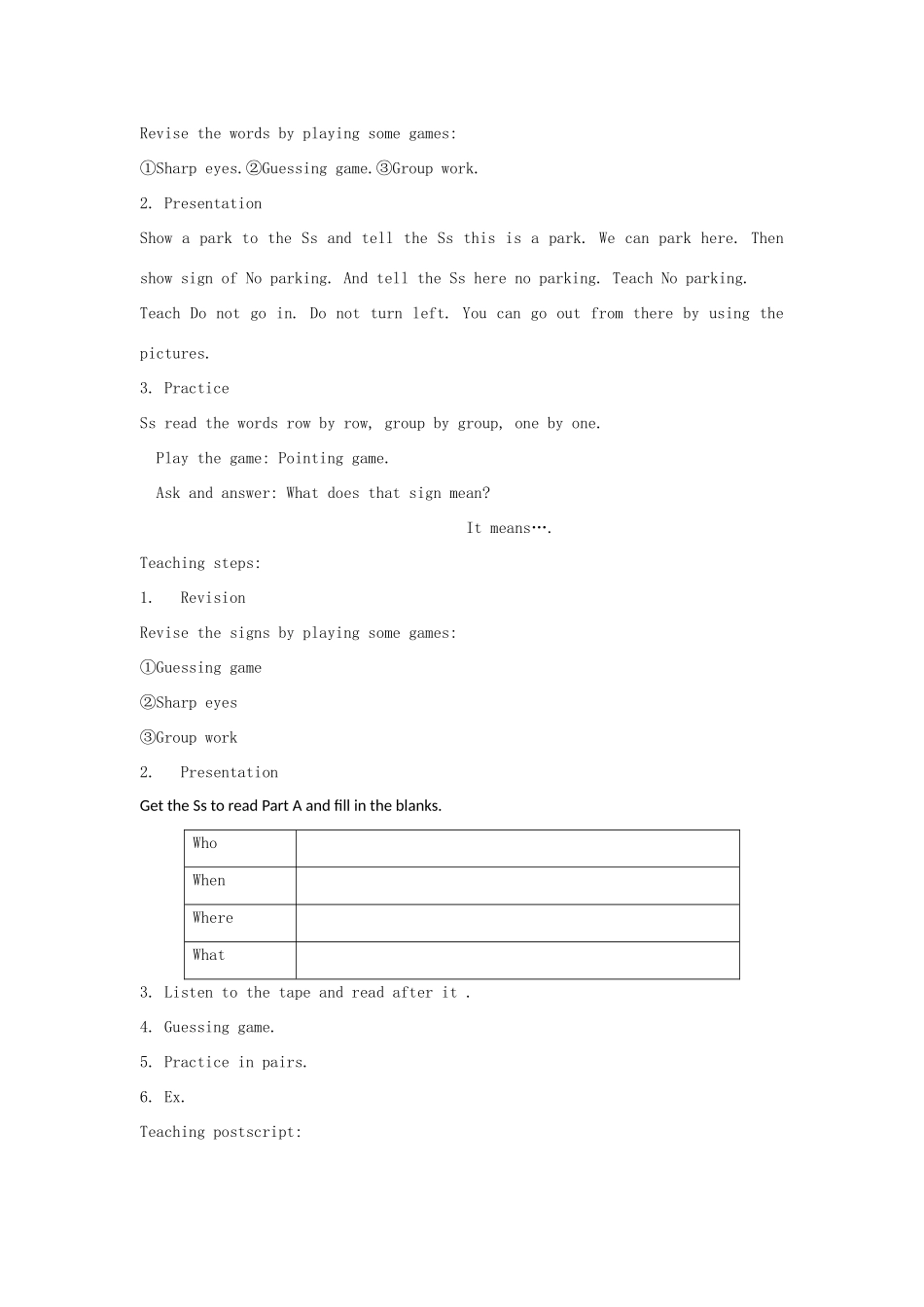 Revise the words by playing some games:

①Sharp eyes.②Guessing game.③Group work.

2. Presentation

Show a park to the Ss and tell the Ss this is a park. We can park here. Then show sign of No parking. And tell the Ss here no parking. Teach No parking. Teach Do not go in. Do not turn left. You can go out from there by using the pictures.

3. Practice

Ss read the words row by row, group by group, one by one.

Play the game: Pointing game.

Ask and answer: What does that sign mean?

It means….

Teaching steps:

1. Revision

Revise the signs by playing some games:

①Guessing game

②Sharp eyes

③Group work

2. Presentation

Get the Ss to read Part A and fill in the blanks.

| Who | |
|---|---|
| When | |
| Where | |
| What | |

3. Listen to the tape and read after it .

4. Guessing game.

5. Practice in pairs.

6. Ex.

Teaching postscript: